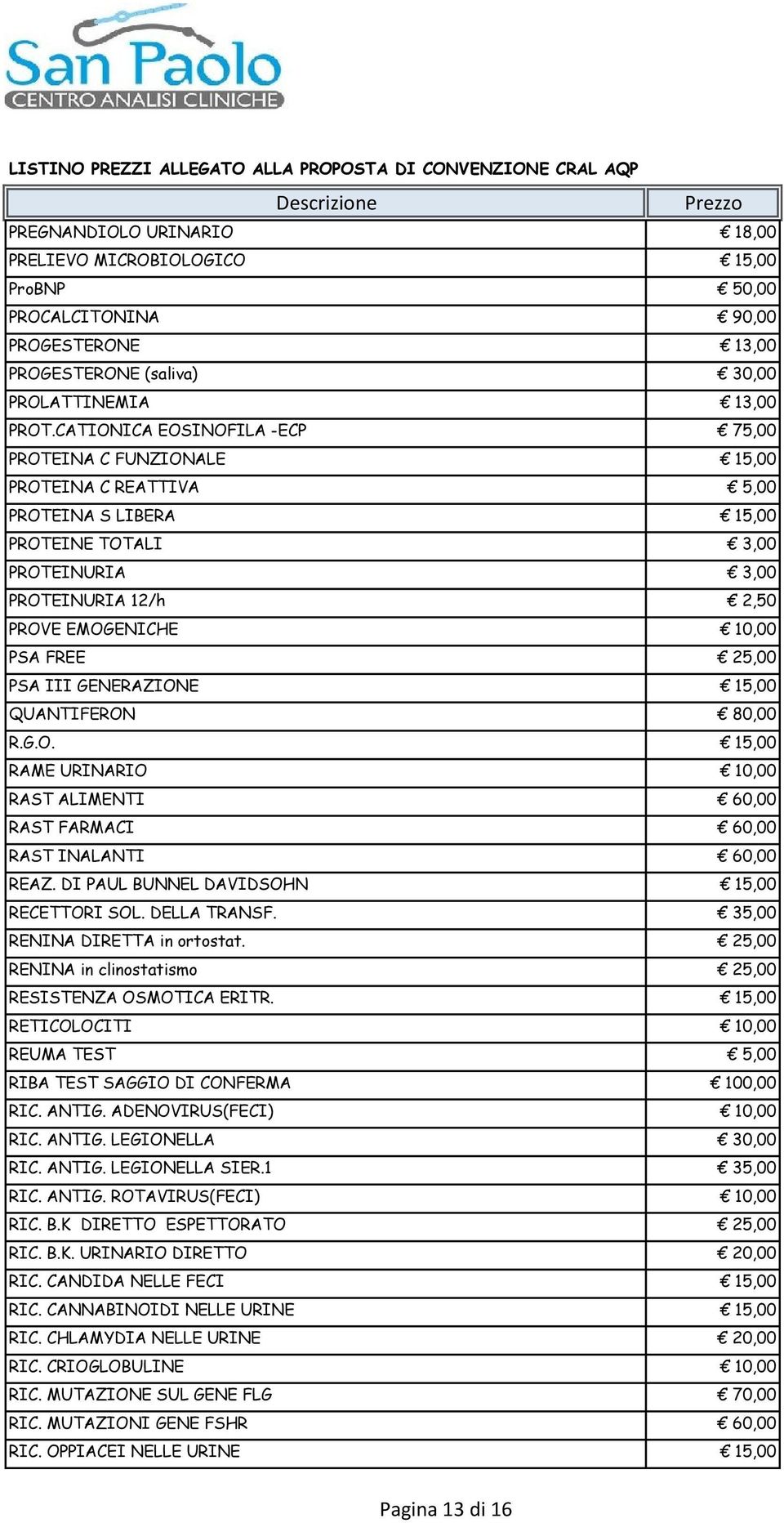 San Paolo
CENTRO ANALISI CLINICHE

LISTINO PREZZI ALLEGATO ALLA PROPOSTA DI CONVENZIONE CRAL AQP

| Descrizione | Prezzo |
|---|---|
| PREGNANDIOLO URINARIO | € 18,00 |
| PRELIEVO MICROBIOLOGICO | € 15,00 |
| ProBNP | € 50,00 |
| PROCALCITONINA | € 90,00 |
| PROGESTERONE | € 13,00 |
| PROGESTERONE (saliva) | € 30,00 |
| PROLATTINEMIA | € 13,00 |
| PROT.CATIONICA EOSINOFILA -ECP | € 75,00 |
| PROTEINA C FUNZIONALE | € 15,00 |
| PROTEINA C REATTIVA | € 5,00 |
| PROTEINA S LIBERA | € 15,00 |
| PROTEINE TOTALI | € 3,00 |
| PROTEINURIA | € 3,00 |
| PROTEINURIA 12/h | € 2,50 |
| PROVE EMOGENICHE | € 10,00 |
| PSA FREE | € 25,00 |
| PSA III GENERAZIONE | € 15,00 |
| QUANTIFERON | € 80,00 |
| R.G.O. | € 15,00 |
| RAME URINARIO | € 10,00 |
| RAST ALIMENTI | € 60,00 |
| RAST FARMACI | € 60,00 |
| RAST INALANTI | € 60,00 |
| REAZ. DI PAUL BUNNEL DAVIDSOHN | € 15,00 |
| RECETTORI SOL. DELLA TRANSF. | € 35,00 |
| RENINA DIRETTA in ortostat. | € 25,00 |
| RENINA in clinostatismo | € 25,00 |
| RESISTENZA OSMOTICA ERITR. | € 15,00 |
| RETICOLOCITI | € 10,00 |
| REUMA TEST | € 5,00 |
| RIBA TEST SAGGIO DI CONFERMA | € 100,00 |
| RIC. ANTIG. ADENOVIRUS(FECI) | € 10,00 |
| RIC. ANTIG. LEGIONELLA | € 30,00 |
| RIC. ANTIG. LEGIONELLA SIER.1 | € 35,00 |
| RIC. ANTIG. ROTAVIRUS(FECI) | € 10,00 |
| RIC. B.K DIRETTO ESPETTORATO | € 25,00 |
| RIC. B.K. URINARIO DIRETTO | € 20,00 |
| RIC. CANDIDA NELLE FECI | € 15,00 |
| RIC. CANNABINOIDI NELLE URINE | € 15,00 |
| RIC. CHLAMYDIA NELLE URINE | € 20,00 |
| RIC. CRIOGLOBULINE | € 10,00 |
| RIC. MUTAZIONE SUL GENE FLG | € 70,00 |
| RIC. MUTAZIONI GENE FSHR | € 60,00 |
| RIC. OPPIACEI NELLE URINE | € 15,00 |

Pagina 13 di 16